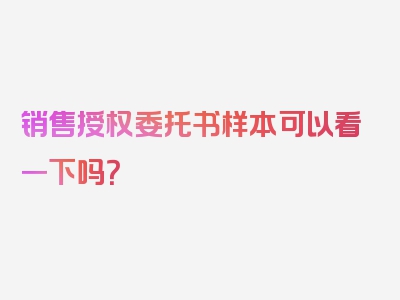 销售授权委托书样本可以看一下吗？